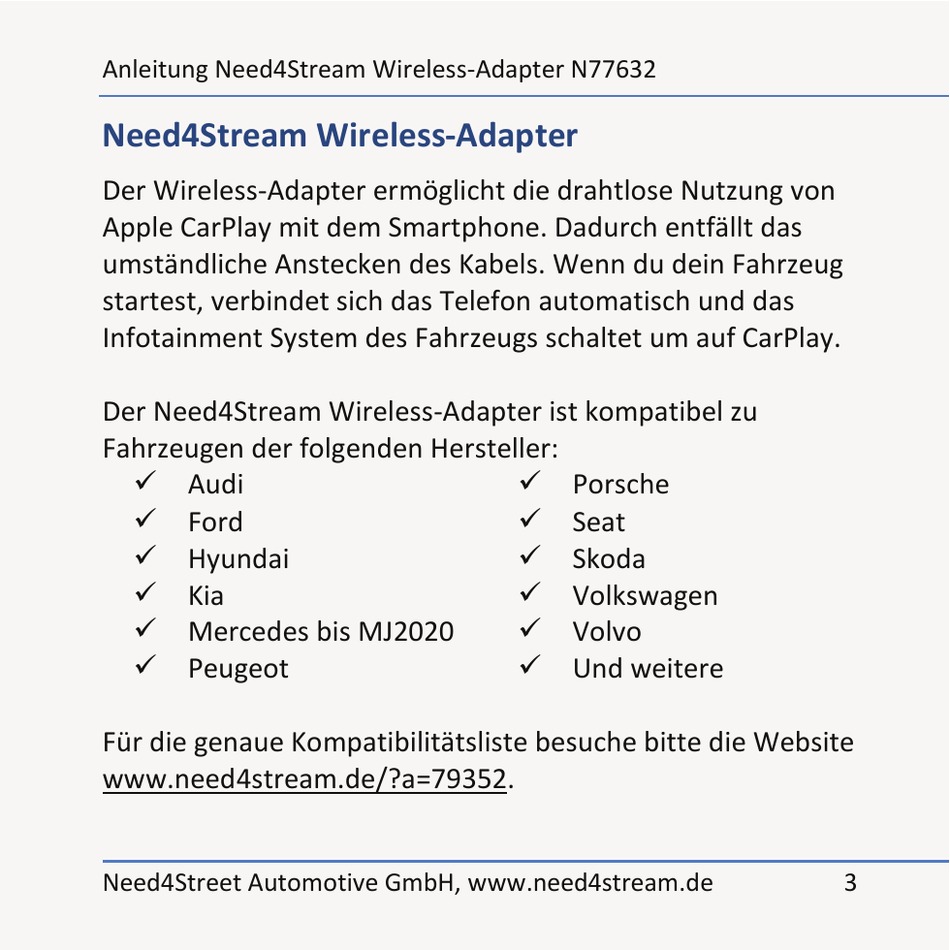 Anleitung Need4Stream Wireless-Adapter N77632

Need4Stream Wireless-Adapter

Der Wireless-Adapter ermöglicht die drahtlose Nutzung von Apple CarPlay mit dem Smartphone. Dadurch entfällt das umständliche Anstecken des Kabels. Wenn du dein Fahrzeug startest, verbindet sich das Telefon automatisch und das Infotainment System des Fahrzeugs schaltet um auf CarPlay.

Der Need4Stream Wireless-Adapter ist kompatibel zu Fahrzeugen der folgenden Hersteller:

✓ Audi
✓ Ford
✓ Hyundai
✓ Kia
✓ Mercedes bis MJ2020
✓ Peugeot

✓ Porsche
✓ Seat
✓ Skoda
✓ Volkswagen
✓ Volvo
✓ Und weitere

Für die genaue Kompatibilitätsliste besuche bitte die Website www.need4stream.de/?a=79352.

Need4Street Automotive GmbH, www.need4stream.de 3